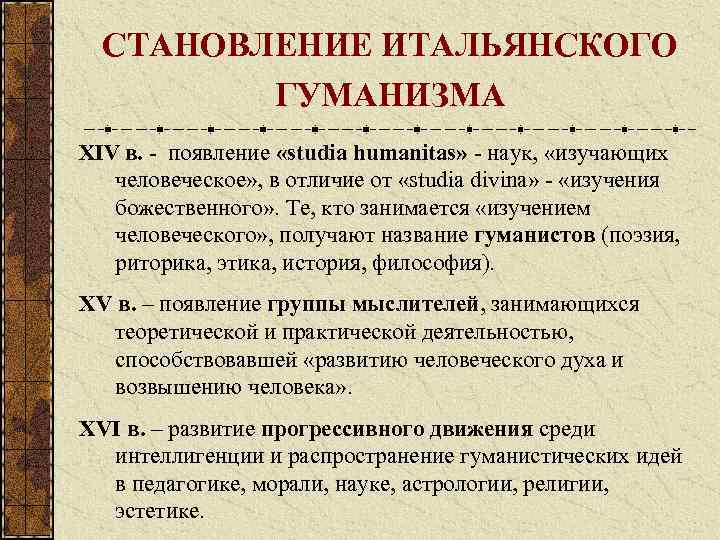 СТАНОВЛЕНИЕ ИТАЛЬЯНСКОГО ГУМАНИЗМА

XIV в. - появление «studia humanitas» - наук, «изучающих человеческое», в отличие от «studia divina» - «изучения божественного». Те, кто занимается «изучением человеческого», получают название гуманистов (поэзия, риторика, этика, история, философия).

XV в. – появление группы мыслителей, занимающихся теоретической и практической деятельностью, способствовавшей «развитию человеческого духа и возвышению человека».

XVI в. – развитие прогрессивного движения среди интеллигенции и распространение гуманистических идей в педагогике, морали, науке, астрологии, религии, эстетике.